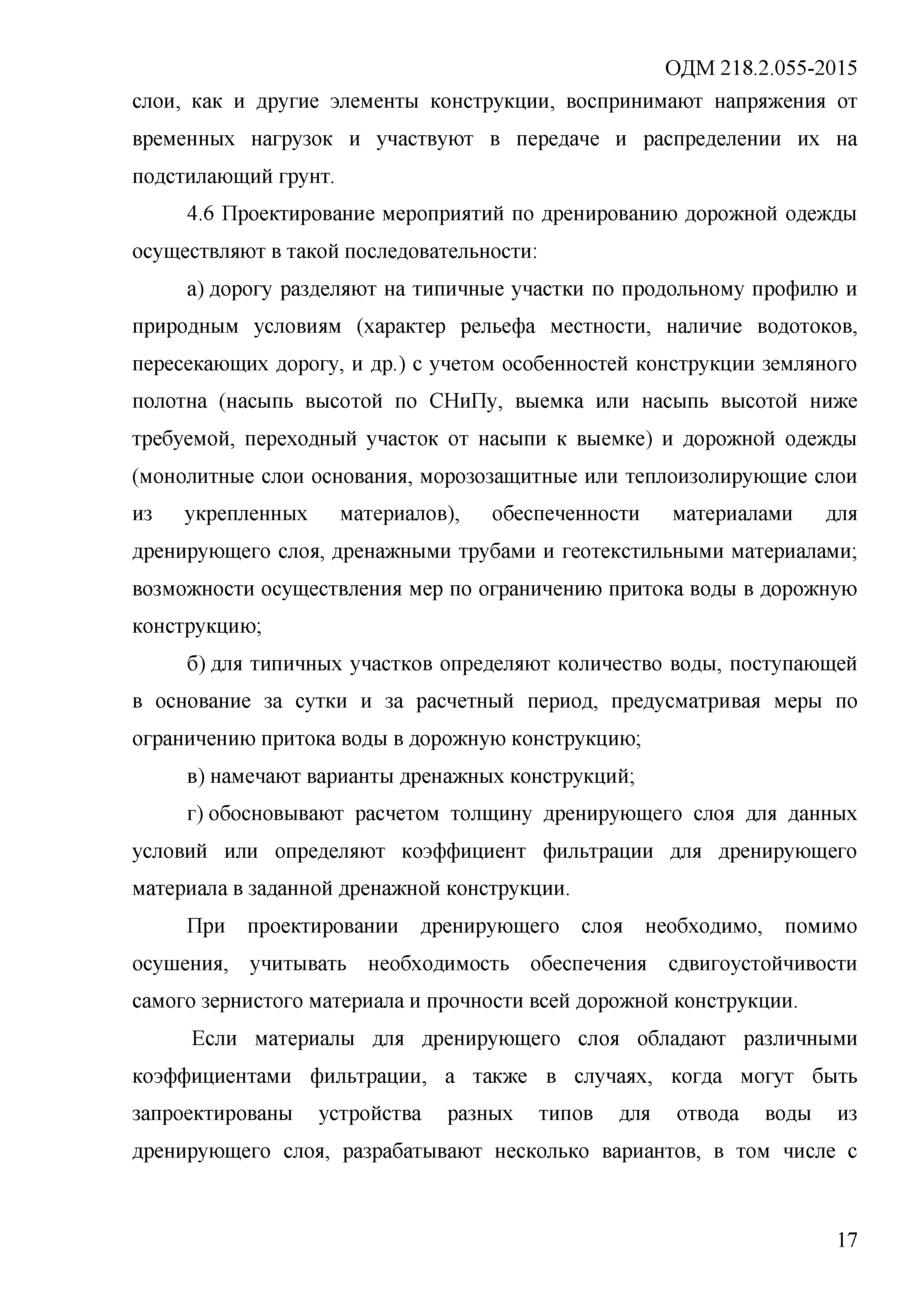 ОДМ 218.2.055-2015

слои, как и другие элементы конструкции, воспринимают напряжения от временных нагрузок и участвуют в передаче и распределении их на подстилающий грунт.

4.6 Проектирование мероприятий по дренированию дорожной одежды осуществляют в такой последовательности:

а) дорогу разделяют на типичные участки по продольному профилю и природным условиям (характер рельефа местности, наличие водотоков, пересекающих дорогу, и др.) с учетом особенностей конструкции земляного полотна (насыпь высотой по СНиПу, выемка или насыпь высотой ниже требуемой, переходный участок от насыпи к выемке) и дорожной одежды (монолитные слои основания, морозозащитные или теплоизолирующие слои из укрепленных материалов), обеспеченности материалами для дренирующего слоя, дренажными трубами и геотекстильными материалами; возможности осуществления мер по ограничению притока воды в дорожную конструкцию;

б) для типичных участков определяют количество воды, поступающей в основание за сутки и за расчетный период, предусматривая меры по ограничению притока воды в дорожную конструкцию;

в) намечают варианты дренажных конструкций;

г) обосновывают расчетом толщину дренирующего слоя для данных условий или определяют коэффициент фильтрации для дренирующего материала в заданной дренажной конструкции.

При проектировании дренирующего слоя необходимо, помимо осушения, учитывать необходимость обеспечения сдвигоустойчивости самого зернистого материала и прочности всей дорожной конструкции.

Если материалы для дренирующего слоя обладают различными коэффициентами фильтрации, а также в случаях, когда могут быть запроектированы устройства разных типов для отвода воды из дренирующего слоя, разрабатывают несколько вариантов, в том числе с

17